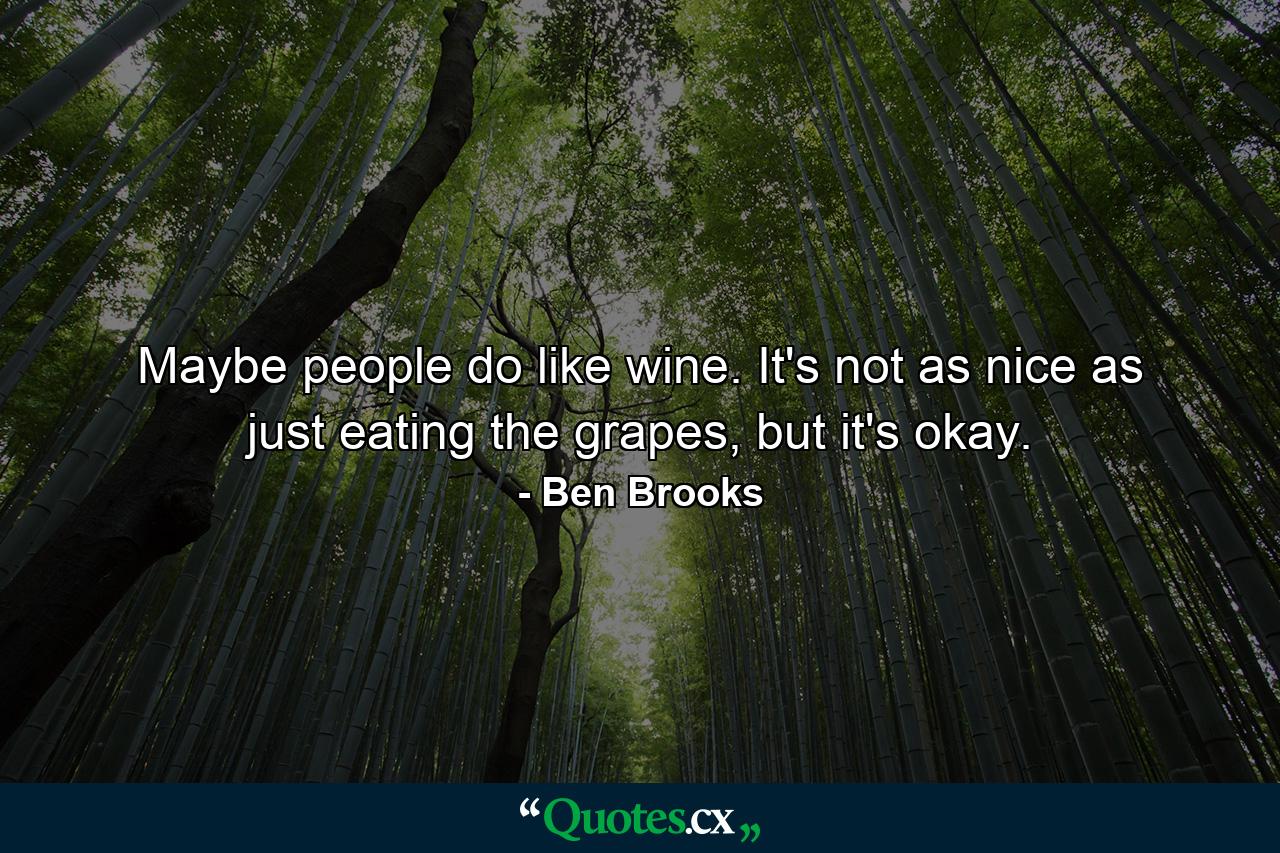 Maybe people do like wine. It's not as nice as just eating the grapes, but it's okay.

- Ben Brooks

“Quotes.cx„